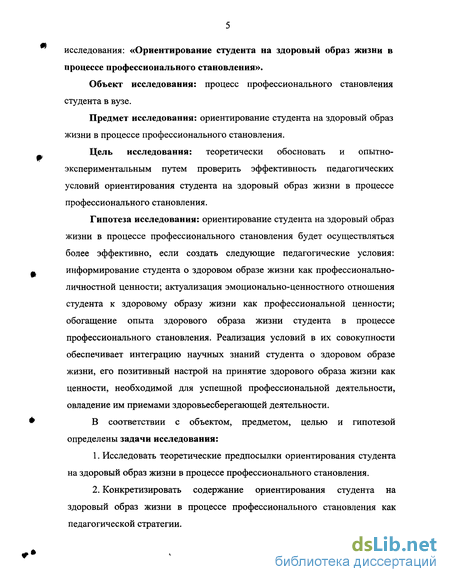 5

исследования: «Ориентирование студента на здоровый образ жизни в процессе профессионального становления».

Объект исследования: процесс профессионального становления студента в вузе.

Предмет исследования: ориентирование студента на здоровый образ жизни в процессе профессионального становления.

Цель исследования: теоретически обосновать и опытно-экспериментальным путем проверить эффективность педагогических условий ориентирования студента на здоровый образ жизни в процессе профессионального становления.

Гипотеза исследования: ориентирование студента на здоровый образ жизни в процессе профессионального становления будет осуществляться более эффективно, если создать следующие педагогические условия: информирование студента о здоровом образе жизни как профессионально-личностной ценности; актуализация эмоционально-ценностного отношения студента к здоровому образу жизни как профессиональной ценности; обогащение опыта здорового образа жизни студента в процессе профессионального становления. Реализация условий в их совокупности обеспечивает интеграцию научных знаний студента о здоровом образе жизни, его позитивный настрой на принятие здорового образа жизни как ценности, необходимой для успешной профессиональной деятельности, овладение им приемами здоровьесберегающей деятельности.

В соответствии с объектом, предметом, целью и гипотезой определены задачи исследования:

1. Исследовать теоретические предпосылки ориентирования студента на здоровый образ жизни в процессе профессионального становления.

2. Конкретизировать содержание ориентирования студента на здоровый образ жизни в процессе профессионального становления как педагогической стратегии.

dsLib.net
библиотека диссертаций